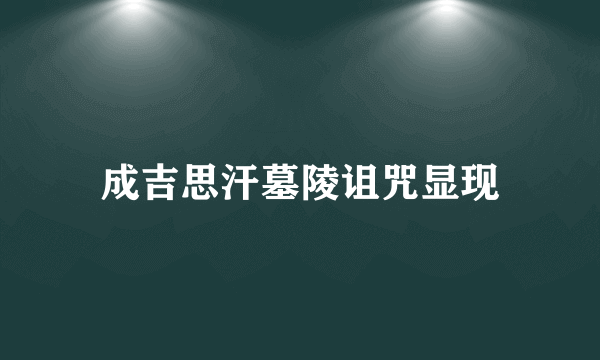 成吉思汗墓陵诅咒显现